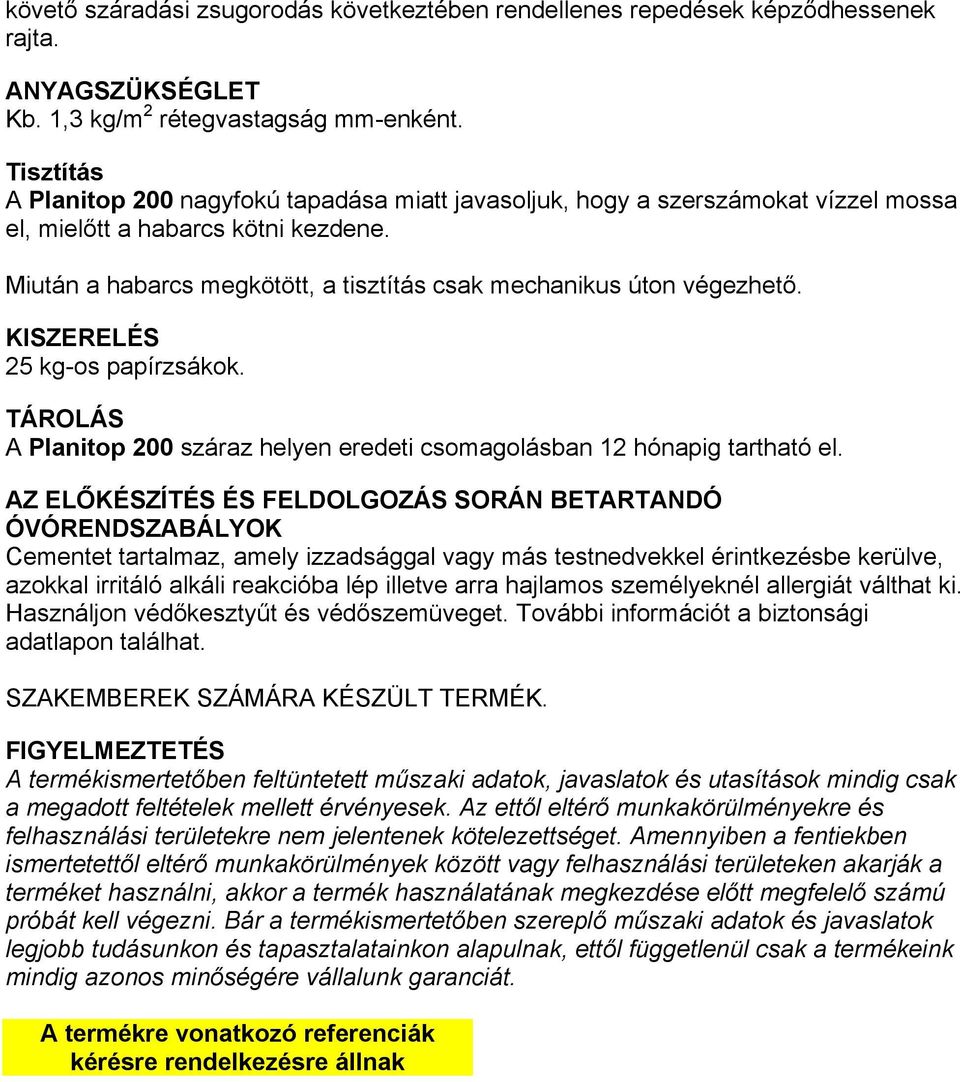 követő száradási zsugorodás következtében rendellenes repedések képződhessenek rajta.

ANYAGSZÜKSÉGLET
Kb. 1,3 kg/m$^2$ rétegvastagság mm-enként.

Tisztítás
A Planitop 200 nagyfokú tapadása miatt javasoljuk, hogy a szerszámokat vízzel mossa el, mielőtt a habarcs kötni kezdene.

Miután a habarcs megkötött, a tisztítás csak mechanikus úton végezhető.

KISZERELÉS
25 kg-os papírzsákok.

TÁROLÁS
A Planitop 200 száraz helyen eredeti csomagolásban 12 hónapig tartható el.

AZ ELŐKÉSZÍTÉS ÉS FELDOLGOZÁS SORÁN BETARTANDÓ ÓVÓRENDSZABÁLYOK
Cementet tartalmaz, amely izzadsággal vagy más testnedvekkel érintkezésbe kerülve, azokkal irritáló alkáli reakcióba lép illetve arra hajlamos személyeknél allergiát válthat ki. Használjon védőkesztyűt és védőszemüveget. További információt a biztonsági adatlapon találhat.

SZAKEMBEREK SZÁMÁRA KÉSZÜLT TERMÉK.

FIGYELMEZTETÉS
A termékismertetőben feltüntetett műszaki adatok, javaslatok és utasítások mindig csak a megadott feltételek mellett érvényesek. Az ettől eltérő munkakörülményekre és felhasználási területekre nem jelentenek kötelezettséget. Amennyiben a fentiekben ismertetettől eltérő munkakörülmények között vagy felhasználási területeken akarják a terméket használni, akkor a termék használatának megkezdése előtt megfelelő számú próbát kell végezni. Bár a termékismertetőben szereplő műszaki adatok és javaslatok legjobb tudásunkon és tapasztalatainkon alapulnak, ettől függetlenül csak a termékeink mindig azonos minőségére vállalunk garanciát.

A termékre vonatkozó referenciák kérésre rendelkezésre állnak